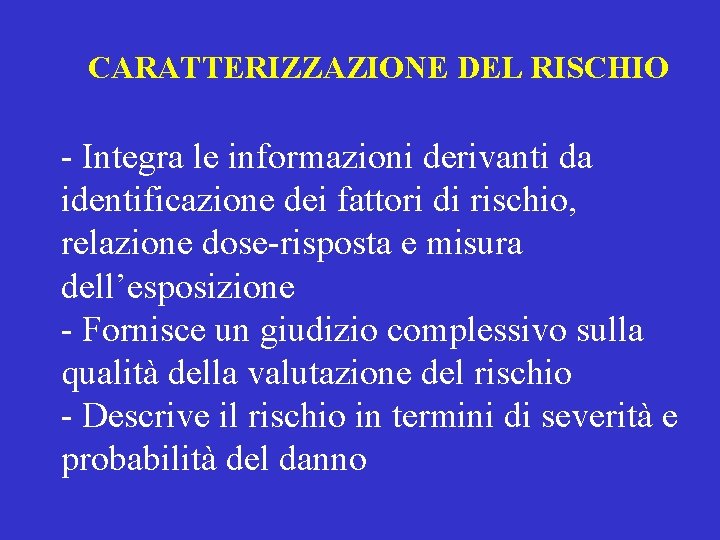 CARATTERIZZAZIONE DEL RISCHIO

- Integra le informazioni derivanti da identificazione dei fattori di rischio, relazione dose-risposta e misura dell'esposizione
- Fornisce un giudizio complessivo sulla qualità della valutazione del rischio
- Descrive il rischio in termini di severità e probabilità del danno